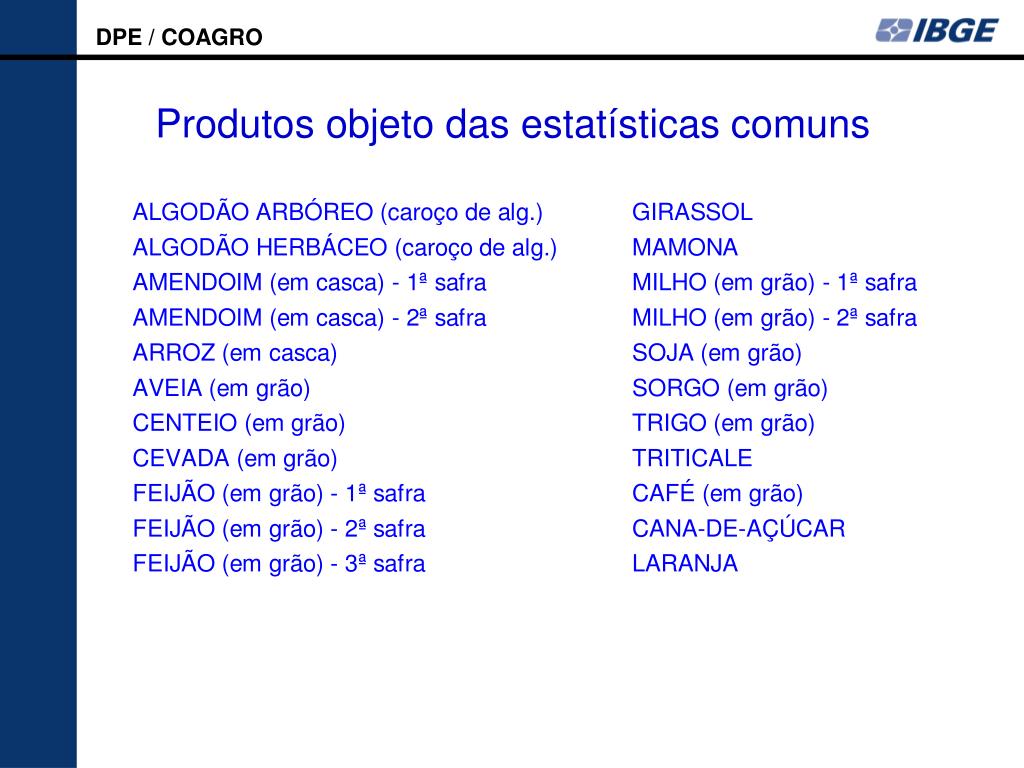 DPE / COAGRO

IBGE

Produtos objeto das estatísticas comuns

ALGODÃO ARBÓREO (caroço de alg.)
ALGODÃO HERBÁCEO (caroço de alg.)
AMENDOIM (em casca) - 1ª safra
AMENDOIM (em casca) - 2ª safra
ARROZ (em casca)
AVEIA (em grão)
CENTEIO (em grão)
CEVADA (em grão)
FEIJÃO (em grão) - 1ª safra
FEIJÃO (em grão) - 2ª safra
FEIJÃO (em grão) - 3ª safra

GIRASSOL
MAMONA
MILHO (em grão) - 1ª safra
MILHO (em grão) - 2ª safra
SOJA (em grão)
SORGO (em grão)
TRIGO (em grão)
TRITICALE
CAFÉ (em grão)
CANA-DE-AÇÚCAR
LARANJA